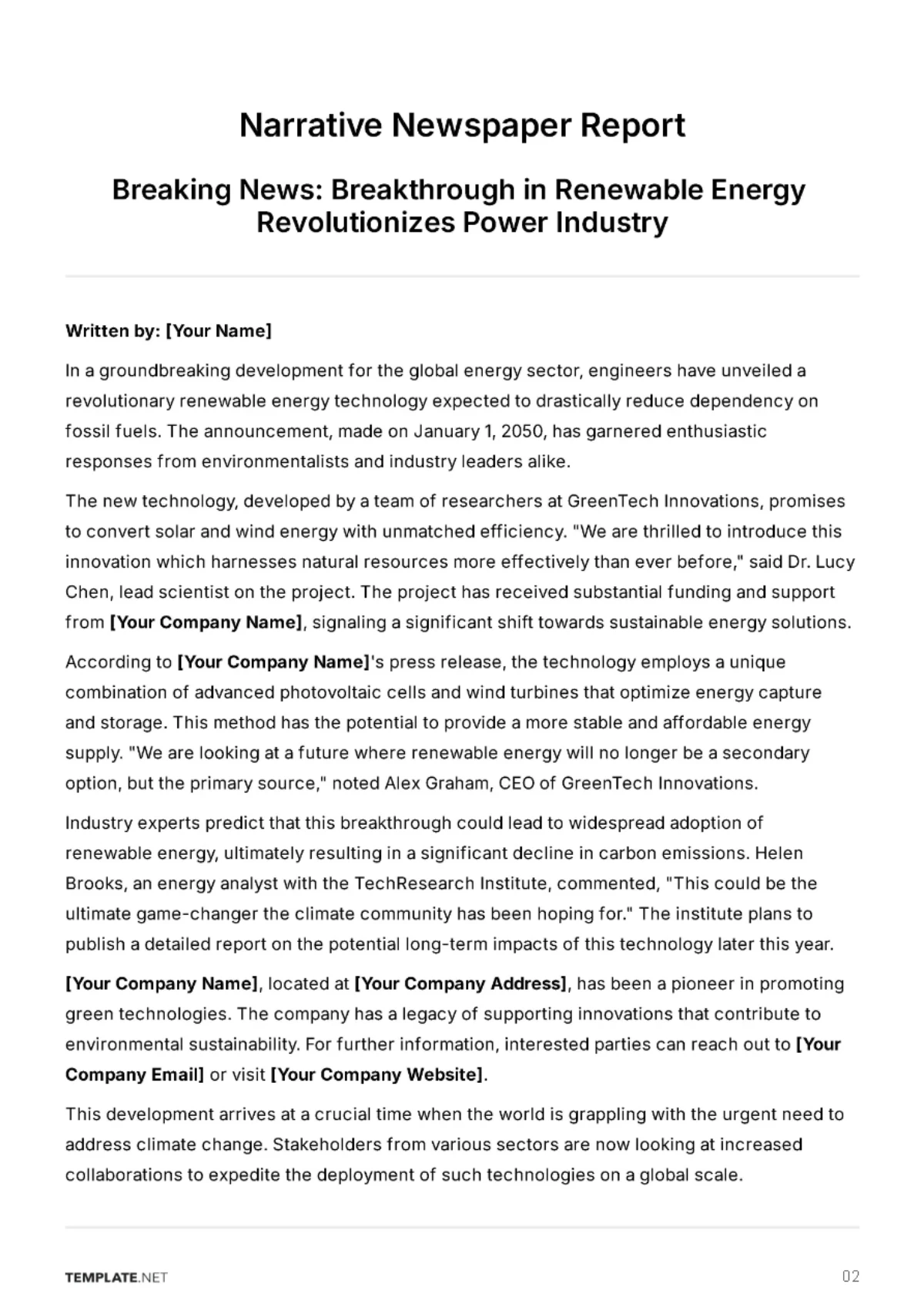 Narrative Newspaper Report

Breaking News: Breakthrough in Renewable Energy Revolutionizes Power Industry

Written by: [Your Name]

In a groundbreaking development for the global energy sector, engineers have unveiled a revolutionary renewable energy technology expected to drastically reduce dependency on fossil fuels. The announcement, made on January 1, 2050, has garnered enthusiastic responses from environmentalists and industry leaders alike.

The new technology, developed by a team of researchers at GreenTech Innovations, promises to convert solar and wind energy with unmatched efficiency. "We are thrilled to introduce this innovation which harnesses natural resources more effectively than ever before," said Dr. Lucy Chen, lead scientist on the project. The project has received substantial funding and support from [Your Company Name], signaling a significant shift towards sustainable energy solutions.

According to [Your Company Name]'s press release, the technology employs a unique combination of advanced photovoltaic cells and wind turbines that optimize energy capture and storage. This method has the potential to provide a more stable and affordable energy supply. "We are looking at a future where renewable energy will no longer be a secondary option, but the primary source," noted Alex Graham, CEO of GreenTech Innovations.

Industry experts predict that this breakthrough could lead to widespread adoption of renewable energy, ultimately resulting in a significant decline in carbon emissions. Helen Brooks, an energy analyst with the TechResearch Institute, commented, "This could be the ultimate game-changer the climate community has been hoping for." The institute plans to publish a detailed report on the potential long-term impacts of this technology later this year.

[Your Company Name], located at [Your Company Address], has been a pioneer in promoting green technologies. The company has a legacy of supporting innovations that contribute to environmental sustainability. For further information, interested parties can reach out to [Your Company Email] or visit [Your Company Website].

This development arrives at a crucial time when the world is grappling with the urgent need to address climate change. Stakeholders from various sectors are now looking at increased collaborations to expedite the deployment of such technologies on a global scale.

TEMPLATE.NET

02